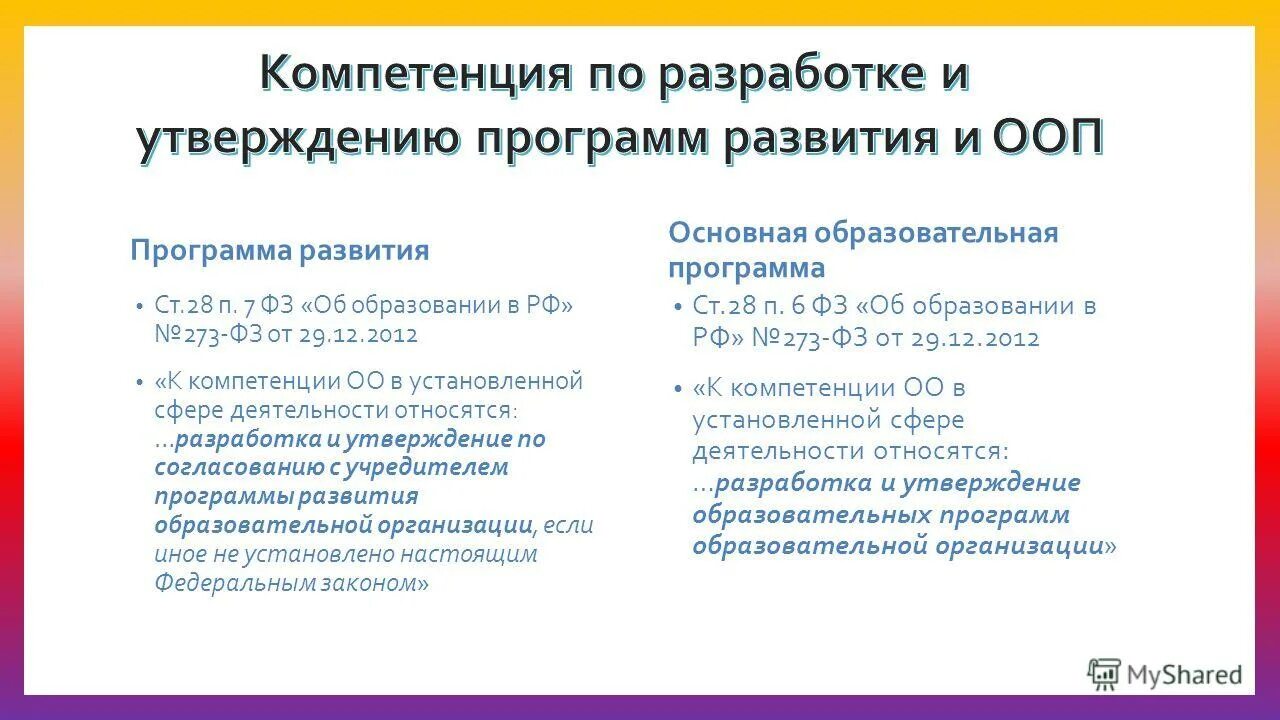 Компетенция по разработке и утверждению программ развития и ООП

Программа развития

• Ст.28 п. 7 ФЗ «Об образовании в РФ» №273-ФЗ от 29.12.2012

• «К компетенции ОО в установленной сфере деятельности относятся: …разработка и утверждение по согласованию с учредителем программы развития образовательной организации, если иное не установлено настоящим Федеральным законом»

Основная образовательная программа

• Ст.28 п. 6 ФЗ «Об образовании в РФ» №273-ФЗ от 29.12.2012

• «К компетенции ОО в установленной сфере деятельности относятся: …разработка и утверждение образовательных программ образовательной организации»

MyShared